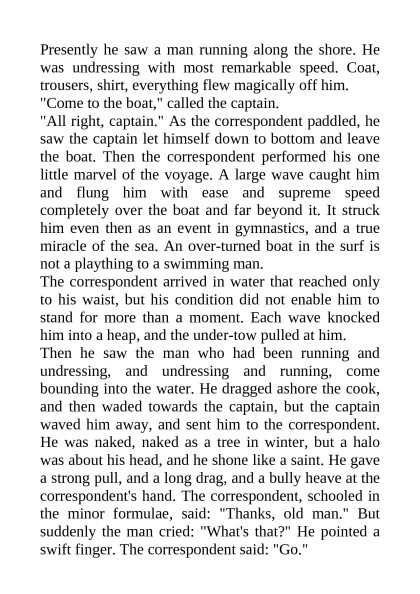 Presently he saw a man running along the shore. He was undressing with most remarkable speed. Coat, trousers, shirt, everything flew magically off him.
"Come to the boat," called the captain.
"All right, captain." As the correspondent paddled, he saw the captain let himself down to bottom and leave the boat. Then the correspondent performed his one little marvel of the voyage. A large wave caught him and flung him with ease and supreme speed completely over the boat and far beyond it. It struck him even then as an event in gymnastics, and a true miracle of the sea. An over-turned boat in the surf is not a plaything to a swimming man.
The correspondent arrived in water that reached only to his waist, but his condition did not enable him to stand for more than a moment. Each wave knocked him into a heap, and the under-tow pulled at him.
Then he saw the man who had been running and undressing, and undressing and running, come bounding into the water. He dragged ashore the cook, and then waded towards the captain, but the captain waved him away, and sent him to the correspondent. He was naked, naked as a tree in winter, but a halo was about his head, and he shone like a saint. He gave a strong pull, and a long drag, and a bully heave at the correspondent's hand. The correspondent, schooled in the minor formulae, said: "Thanks, old man." But suddenly the man cried: "What's that?" He pointed a swift finger. The correspondent said: "Go."